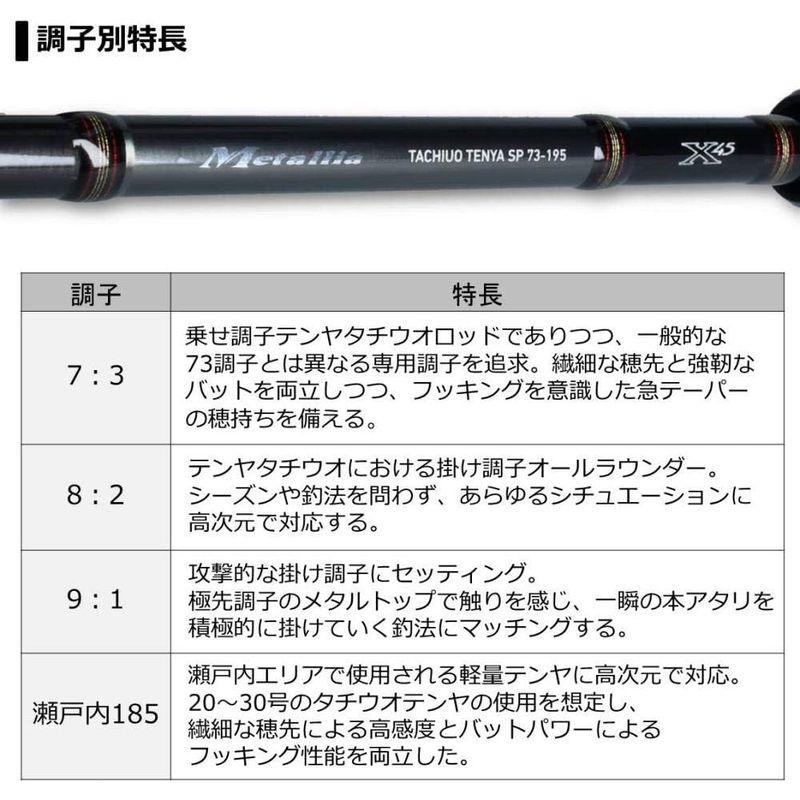 調子別特長

Metallia TACHIUO TENYA SP 73-195 X45

| 調子 | 特長 |
|---|---|
| 7：3 | 乗せ調子テンヤタチウオロッドでありつつ、一般的な73調子とは異なる専用調子を追求。繊細な穂先と強靭なバットを両立しつつ、フッキングを意識した急テーパーの穂持ちを備える。 |
| 8：2 | テンヤタチウオにおける掛け調子オールラウンダー。シーズンや釣法を問わず、あらゆるシチュエーションに高次元で対応する。 |
| 9：1 | 攻撃的な掛け調子にセッティング。極先調子のメタルトップで触りを感じ、一瞬の本アタリを積極的に掛けていく釣法にマッチングする。 |
| 瀬戸内185 | 瀬戸内エリアで使用される軽量テンヤに高次元で対応。20～30号のタチウオテンヤの使用を想定し、繊細な穂先による高感度とバットパワーによるフッキング性能を両立した。 |